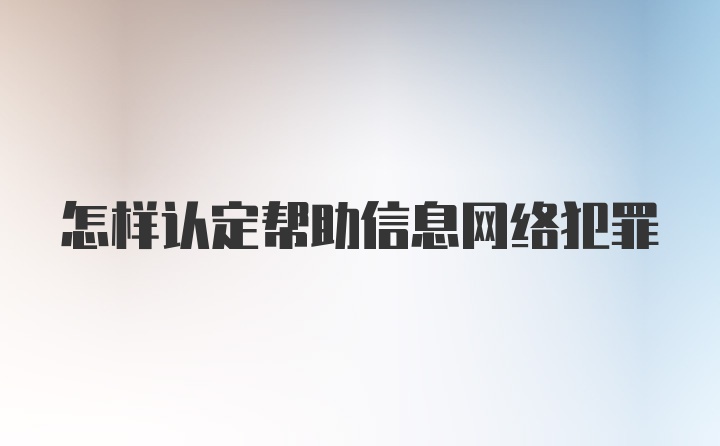 怎样认定帮助信息网络犯罪